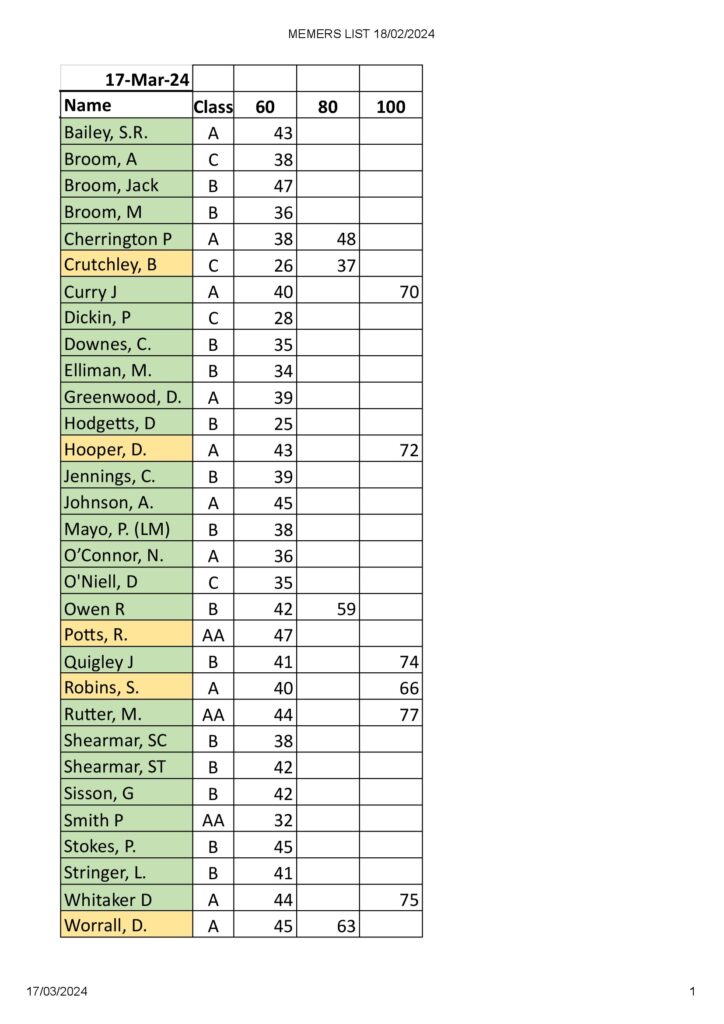 MEMERS LIST 18/02/2024

| 17-Mar-24 | | | | |
|---|---|---|---|---|
| Name | Class | 60 | 80 | 100 |
| Bailey, S.R. | A | 43 | | |
| Broom, A | C | 38 | | |
| Broom, Jack | B | 47 | | |
| Broom, M | B | 36 | | |
| Cherrington P | A | 38 | 48 | |
| Crutchley, B | C | 26 | 37 | |
| Curry J | A | 40 | | 70 |
| Dickin, P | C | 28 | | |
| Downes, C. | B | 35 | | |
| Elliman, M. | B | 34 | | |
| Greenwood, D. | A | 39 | | |
| Hodgetts, D | B | 25 | | |
| Hooper, D. | A | 43 | | 72 |
| Jennings, C. | B | 39 | | |
| Johnson, A. | A | 45 | | |
| Mayo, P. (LM) | B | 38 | | |
| O'Connor, N. | A | 36 | | |
| O'Niell, D | C | 35 | | |
| Owen R | B | 42 | 59 | |
| Potts, R. | AA | 47 | | |
| Quigley J | B | 41 | | 74 |
| Robins, S. | A | 40 | | 66 |
| Rutter, M. | AA | 44 | | 77 |
| Shearmar, SC | B | 38 | | |
| Shearmar, ST | B | 42 | | |
| Sisson, G | B | 42 | | |
| Smith P | AA | 32 | | |
| Stokes, P. | B | 45 | | |
| Stringer, L. | B | 41 | | |
| Whitaker D | A | 44 | | 75 |
| Worrall, D. | A | 45 | 63 | |

17/03/2024

1